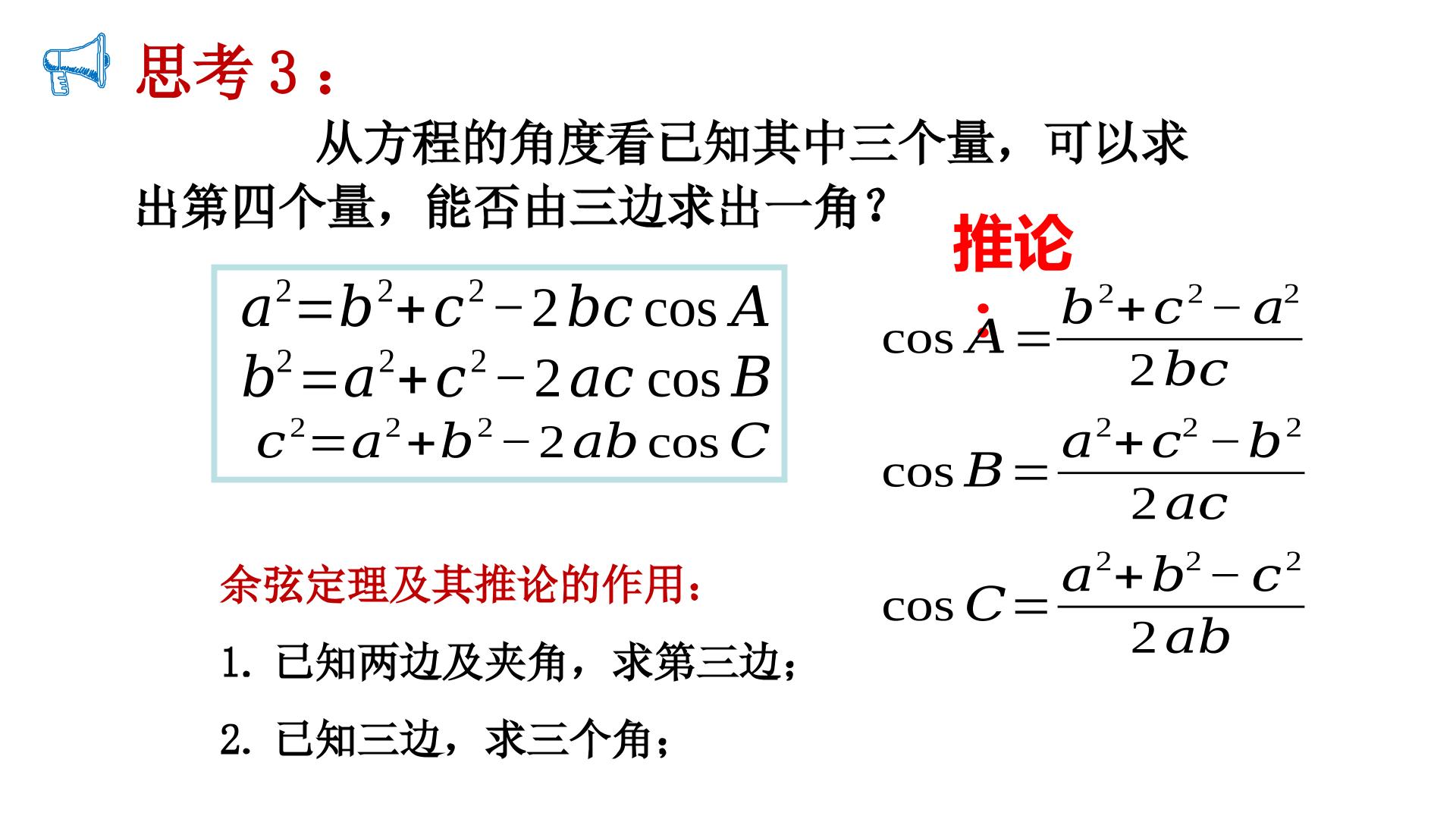 思考3：

从方程的角度看已知其中三个量，可以求出第四个量，能否由三边求出一角？

$a^2=b^2+c^2-2bc\cos A$
$b^2=a^2+c^2-2ac\cos B$
$c^2=a^2+b^2-2ab\cos C$

推论：

$\cos A=\frac{b^2+c^2-a^2}{2bc}$

$\cos B=\frac{a^2+c^2-b^2}{2ac}$

$\cos C=\frac{a^2+b^2-c^2}{2ab}$

余弦定理及其推论的作用：

1. 已知两边及夹角，求第三边；

2. 已知三边，求三个角；